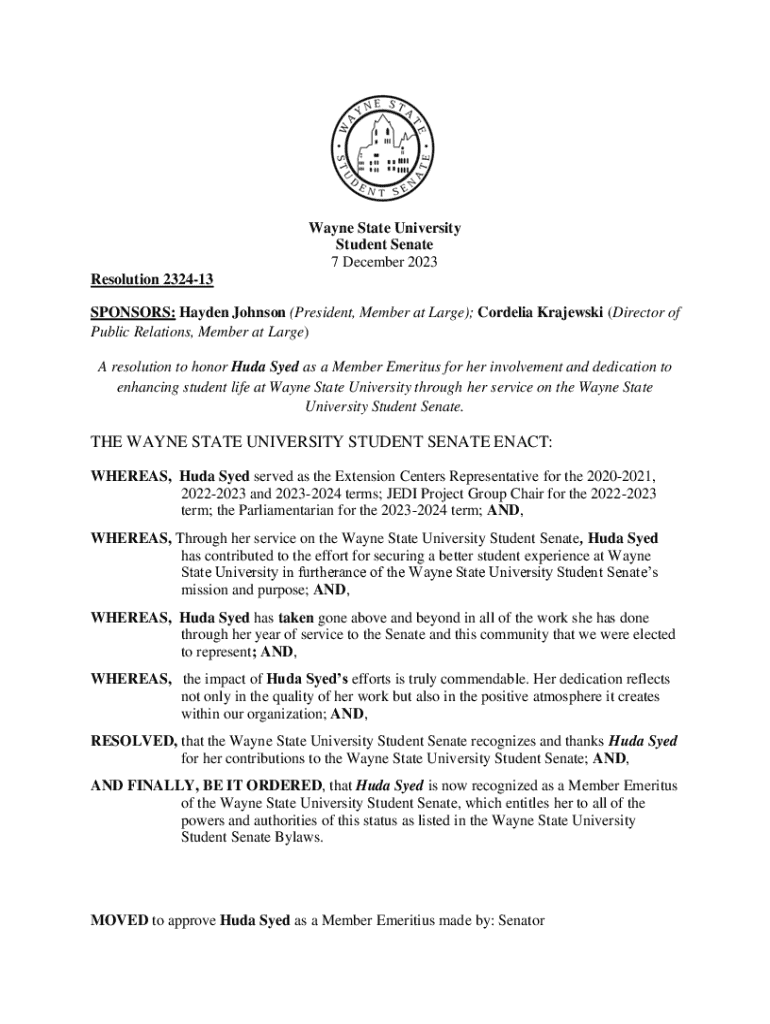 WAYNE STATE STUDENT SENATE

Wayne State University
Student Senate
7 December 2023

Resolution 2324-13

SPONSORS: Hayden Johnson (President, Member at Large); Cordelia Krajewski (Director of Public Relations, Member at Large)

A resolution to honor Huda Syed as a Member Emeritus for her involvement and dedication to enhancing student life at Wayne State University through her service on the Wayne State University Student Senate.

THE WAYNE STATE UNIVERSITY STUDENT SENATE ENACT:

WHEREAS, Huda Syed served as the Extension Centers Representative for the 2020-2021, 2022-2023 and 2023-2024 terms; JEDI Project Group Chair for the 2022-2023 term; the Parliamentarian for the 2023-2024 term; AND,

WHEREAS, Through her service on the Wayne State University Student Senate, Huda Syed has contributed to the effort for securing a better student experience at Wayne State University in furtherance of the Wayne State University Student Senate's mission and purpose; AND,

WHEREAS, Huda Syed has taken gone above and beyond in all of the work she has done through her year of service to the Senate and this community that we were elected to represent; AND,

WHEREAS, the impact of Huda Syed's efforts is truly commendable. Her dedication reflects not only in the quality of her work but also in the positive atmosphere it creates within our organization; AND,

RESOLVED, that the Wayne State University Student Senate recognizes and thanks Huda Syed for her contributions to the Wayne State University Student Senate; AND,

AND FINALLY, BE IT ORDERED, that Huda Syed is now recognized as a Member Emeritus of the Wayne State University Student Senate, which entitles her to all of the powers and authorities of this status as listed in the Wayne State University Student Senate Bylaws.

MOVED to approve Huda Syed as a Member Emeritius made by: Senator